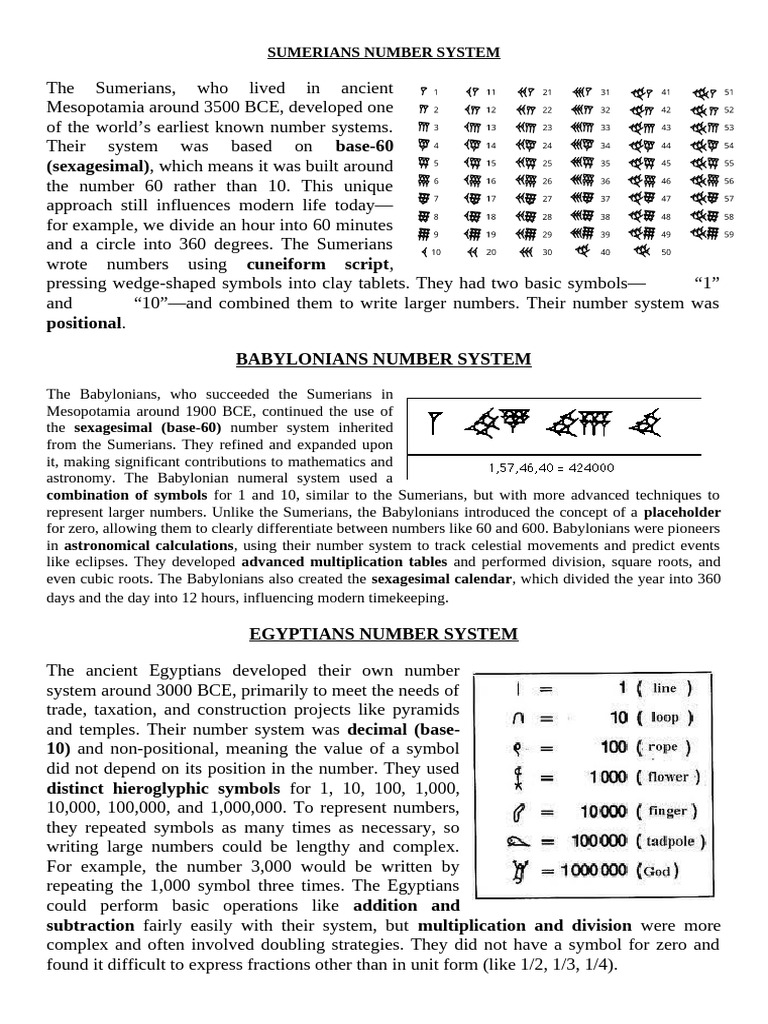 SUMERIANS NUMBER SYSTEM

The Sumerians, who lived in ancient Mesopotamia around 3500 BCE, developed one of the world's earliest known number systems. Their system was based on **base-60 (sexagesimal)**, which means it was built around the number 60 rather than 10. This unique approach still influences modern life today—for example, we divide an hour into 60 minutes and a circle into 360 degrees. The Sumerians wrote numbers using **cuneiform script**, pressing wedge-shaped symbols into clay tablets. They had two basic symbols— "1" and "10"—and combined them to write larger numbers. Their number system was **positional**.

1 11 21 31 41 51
2 12 22 32 42 52
3 13 23 33 43 53
4 14 24 34 44 54
5 15 25 35 45 55
6 16 26 36 46 56
7 17 27 37 47 57
8 18 28 38 48 58
9 19 29 39 49 59
10 20 30 40 50

BABYLONIANS NUMBER SYSTEM

The Babylonians, who succeeded the Sumerians in Mesopotamia around 1900 BCE, continued the use of the **sexagesimal (base-60)** number system inherited from the Sumerians. They refined and expanded upon it, making significant contributions to mathematics and astronomy. The Babylonian numeral system used a **combination of symbols** for 1 and 10, similar to the Sumerians, but with more advanced techniques to represent larger numbers. Unlike the Sumerians, the Babylonians introduced the concept of a **placeholder** for zero, allowing them to clearly differentiate between numbers like 60 and 600. Babylonians were pioneers in **astronomical calculations**, using their number system to track celestial movements and predict events like eclipses. They developed **advanced multiplication tables** and performed division, square roots, and even cubic roots. The Babylonians also created the **sexagesimal calendar**, which divided the year into 360 days and the day into 12 hours, influencing modern timekeeping.

1,57,46,40 = 424000

EGYPTIANS NUMBER SYSTEM

The ancient Egyptians developed their own number system around 3000 BCE, primarily to meet the needs of trade, taxation, and construction projects like pyramids and temples. Their number system was **decimal (base-10)** and non-positional, meaning the value of a symbol did not depend on its position in the number. They used **distinct hieroglyphic symbols** for 1, 10, 100, 1,000, 10,000, 100,000, and 1,000,000. To represent numbers, they repeated symbols as many times as necessary, so writing large numbers could be lengthy and complex. For example, the number 3,000 would be written by repeating the 1,000 symbol three times. The Egyptians could perform basic operations like **addition and subtraction** fairly easily with their system, but **multiplication and division** were more complex and often involved doubling strategies. They did not have a symbol for zero and found it difficult to express fractions other than in unit form (like 1/2, 1/3, 1/4).

= 1 ( line )
= 10 ( loop )
= 100 ( rope )
= 1000 ( flower )
= 10000 ( finger )
= 100000 ( tadpole )
= 1000000 ( God )